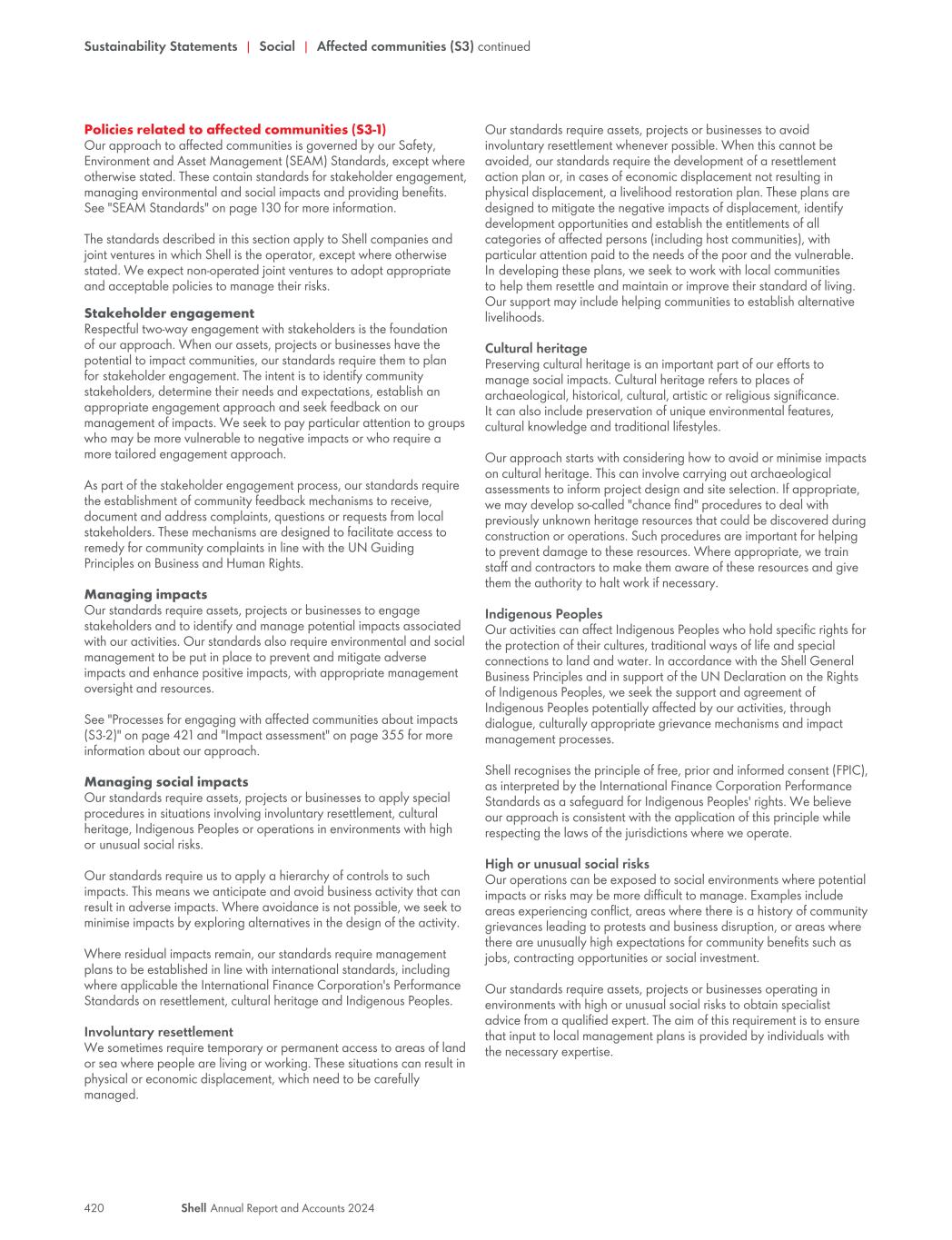 Sustainability Statements | Social | Affected communities (S3) continued

Policies related to affected communities (S3-1)
Our approach to affected communities is governed by our Safety, Environment and Asset Management (SEAM) Standards, except where otherwise stated. These contain standards for stakeholder engagement, managing environmental and social impacts and providing benefits. See "SEAM Standards" on page 130 for more information.

The standards described in this section apply to Shell companies and joint ventures in which Shell is the operator, except where otherwise stated. We expect non-operated joint ventures to adopt appropriate and acceptable policies to manage their risks.

Stakeholder engagement
Respectful two-way engagement with stakeholders is the foundation of our approach. When our assets, projects or businesses have the potential to impact communities, our standards require them to plan for stakeholder engagement. The intent is to identify community stakeholders, determine their needs and expectations, establish an appropriate engagement approach and seek feedback on our management of impacts. We seek to pay particular attention to groups who may be more vulnerable to negative impacts or who require a more tailored engagement approach.

As part of the stakeholder engagement process, our standards require the establishment of community feedback mechanisms to receive, document and address complaints, questions or requests from local stakeholders. These mechanisms are designed to facilitate access to remedy for community complaints in line with the UN Guiding Principles on Business and Human Rights.

Managing impacts
Our standards require assets, projects or businesses to engage stakeholders and to identify and manage potential impacts associated with our activities. Our standards also require environmental and social management to be put in place to prevent and mitigate adverse impacts and enhance positive impacts, with appropriate management oversight and resources.

See "Processes for engaging with affected communities about impacts (S3-2)" on page 421 and "Impact assessment" on page 355 for more information about our approach.

Managing social impacts
Our standards require assets, projects or businesses to apply special procedures in situations involving involuntary resettlement, cultural heritage, Indigenous Peoples or operations in environments with high or unusual social risks.

Our standards require us to apply a hierarchy of controls to such impacts. This means we anticipate and avoid business activity that can result in adverse impacts. Where avoidance is not possible, we seek to minimise impacts by exploring alternatives in the design of the activity.

Where residual impacts remain, our standards require management plans to be established in line with international standards, including where applicable the International Finance Corporation's Performance Standards on resettlement, cultural heritage and Indigenous Peoples.

Involuntary resettlement
We sometimes require temporary or permanent access to areas of land or sea where people are living or working. These situations can result in physical or economic displacement, which need to be carefully managed.

Our standards require assets, projects or businesses to avoid involuntary resettlement whenever possible. When this cannot be avoided, our standards require the development of a resettlement action plan or, in cases of economic displacement not resulting in physical displacement, a livelihood restoration plan. These plans are designed to mitigate the negative impacts of displacement, identify development opportunities and establish the entitlements of all categories of affected persons (including host communities), with particular attention paid to the needs of the poor and the vulnerable. In developing these plans, we seek to work with local communities to help them resettle and maintain or improve their standard of living. Our support may include helping communities to establish alternative livelihoods.

Cultural heritage
Preserving cultural heritage is an important part of our efforts to manage social impacts. Cultural heritage refers to places of archaeological, historical, cultural, artistic or religious significance. It can also include preservation of unique environmental features, cultural knowledge and traditional lifestyles.

Our approach starts with considering how to avoid or minimise impacts on cultural heritage. This can involve carrying out archaeological assessments to inform project design and site selection. If appropriate, we may develop so-called "chance find" procedures to deal with previously unknown heritage resources that could be discovered during construction or operations. Such procedures are important for helping to prevent damage to these resources. Where appropriate, we train staff and contractors to make them aware of these resources and give them the authority to halt work if necessary.

Indigenous Peoples
Our activities can affect Indigenous Peoples who hold specific rights for the protection of their cultures, traditional ways of life and special connections to land and water. In accordance with the Shell General Business Principles and in support of the UN Declaration on the Rights of Indigenous Peoples, we seek the support and agreement of Indigenous Peoples potentially affected by our activities, through dialogue, culturally appropriate grievance mechanisms and impact management processes.

Shell recognises the principle of free, prior and informed consent (FPIC), as interpreted by the International Finance Corporation Performance Standards as a safeguard for Indigenous Peoples' rights. We believe our approach is consistent with the application of this principle while respecting the laws of the jurisdictions where we operate.

High or unusual social risks
Our operations can be exposed to social environments where potential impacts or risks may be more difficult to manage. Examples include areas experiencing conflict, areas where there is a history of community grievances leading to protests and business disruption, or areas where there are unusually high expectations for community benefits such as jobs, contracting opportunities or social investment.

Our standards require assets, projects or businesses operating in environments with high or unusual social risks to obtain specialist advice from a qualified expert. The aim of this requirement is to ensure that input to local management plans is provided by individuals with the necessary expertise.

420 Shell Annual Report and Accounts 2024